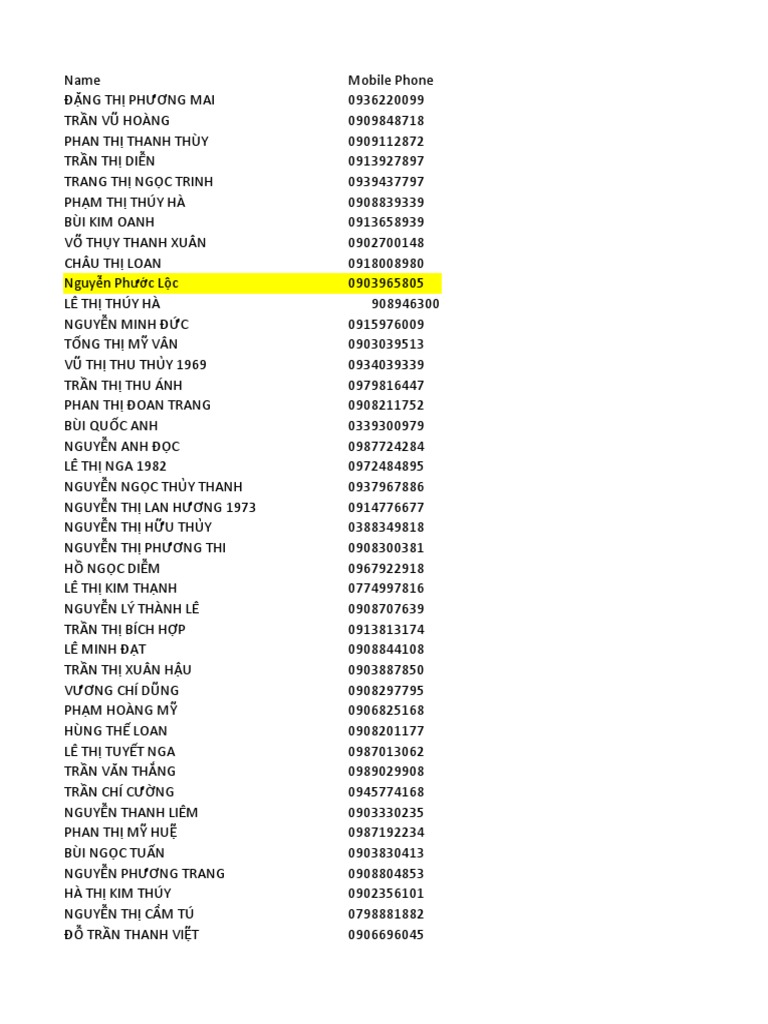 | Name | Mobile Phone |
|---|---|
| ĐẶNG THỊ PHƯƠNG MAI | 0936220099 |
| TRẦN VŨ HOÀNG | 0909848718 |
| PHAN THỊ THANH THÙY | 0909112872 |
| TRẦN THỊ DIỄN | 0913927897 |
| TRANG THỊ NGỌC TRINH | 0939437797 |
| PHẠM THỊ THÚY HÀ | 0908839339 |
| BÙI KIM OANH | 0913658939 |
| VÕ THỤY THANH XUÂN | 0902700148 |
| CHÂU THỊ LOAN | 0918008980 |
| Nguyễn Phước Lộc | 0903965805 |
| LÊ THỊ THÚY HÀ | 908946300 |
| NGUYỄN MINH ĐỨC | 0915976009 |
| TỐNG THỊ MỸ VÂN | 0903039513 |
| VŨ THỊ THU THỦY 1969 | 0934039339 |
| TRẦN THỊ THU ÁNH | 0979816447 |
| PHAN THỊ ĐOAN TRANG | 0908211752 |
| BÙI QUỐC ANH | 0339300979 |
| NGUYỄN ANH ĐỌC | 0987724284 |
| LÊ THỊ NGA 1982 | 0972484895 |
| NGUYỄN NGỌC THỦY THANH | 0937967886 |
| NGUYỄN THỊ LAN HƯƠNG 1973 | 0914776677 |
| NGUYỄN THỊ HỮU THỦY | 0388349818 |
| NGUYỄN THỊ PHƯƠNG THI | 0908300381 |
| HỒ NGỌC DIỄM | 0967922918 |
| LÊ THỊ KIM THẠNH | 0774997816 |
| NGUYỄN LÝ THÀNH LÊ | 0908707639 |
| TRẦN THỊ BÍCH HỢP | 0913813174 |
| LÊ MINH ĐẠT | 0908844108 |
| TRẦN THỊ XUÂN HẬU | 0903887850 |
| VƯƠNG CHÍ DŨNG | 0908297795 |
| PHẠM HOÀNG MỸ | 0906825168 |
| HÙNG THẾ LOAN | 0908201177 |
| LÊ THỊ TUYẾT NGA | 0987013062 |
| TRẦN VĂN THẮNG | 0989029908 |
| TRẦN CHÍ CƯỜNG | 0945774168 |
| NGUYỄN THANH LIÊM | 0903330235 |
| PHAN THỊ MỸ HUỆ | 0987192234 |
| BÙI NGỌC TUẤN | 0903830413 |
| NGUYỄN PHƯƠNG TRANG | 0908804853 |
| HÀ THỊ KIM THÚY | 0902356101 |
| NGUYỄN THỊ CẨM TÚ | 0798881882 |
| ĐỖ TRẦN THANH VIỆT | 0906696045 |